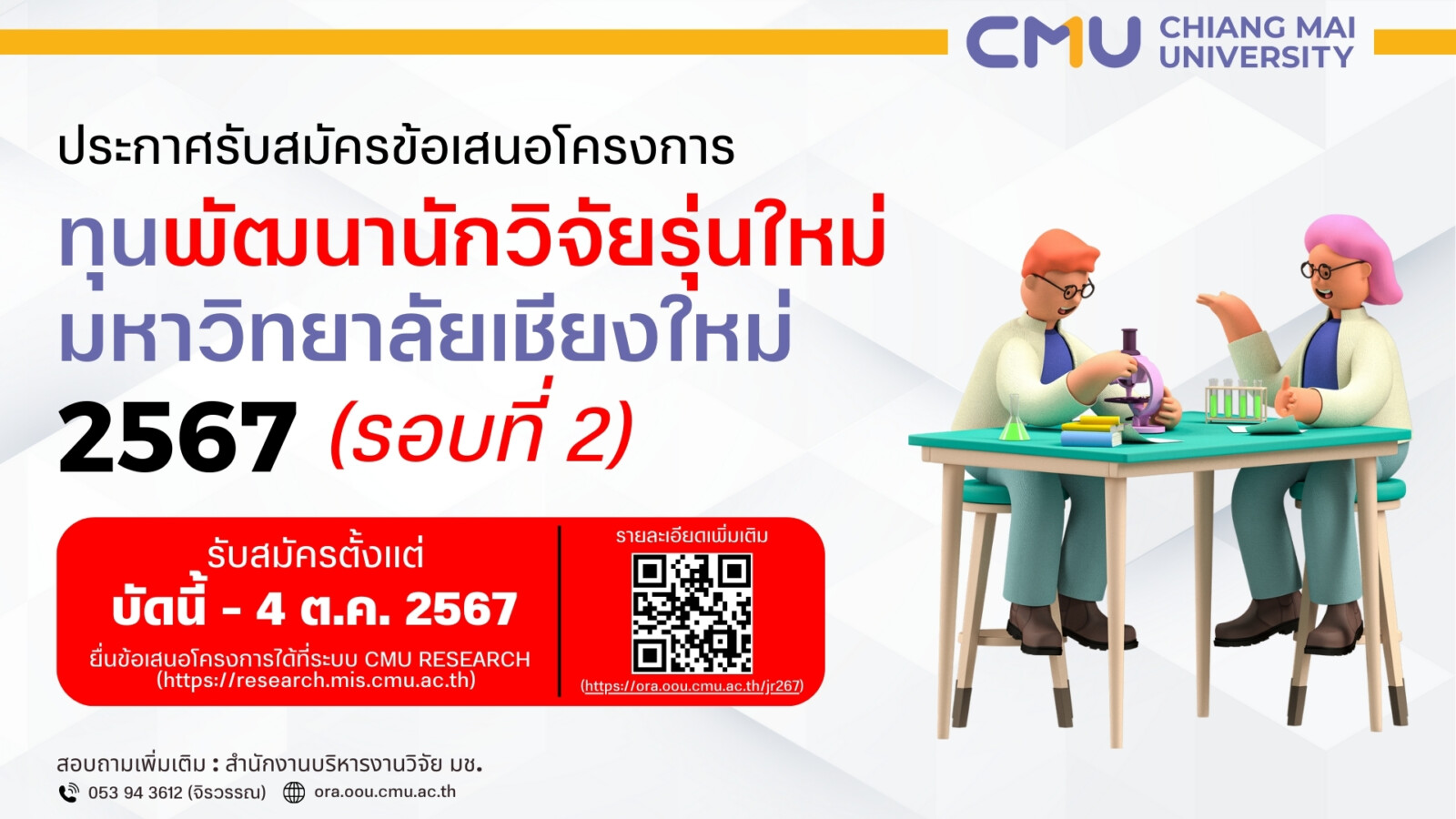 CMU CHIANG MAI UNIVERSITY

ประกาศรับสมัครข้อเสนอโครงการ

ทุนพัฒนานักวิจัยรุ่นใหม่ มหาวิทยาลัยเชียงใหม่ 2567 (รอบที่ 2)

รับสมัครตั้งแต่

บัดนี้ - 4 ต.ค. 2567

ยื่นข้อเสนอโครงการได้ที่ระบบ CMU RESEARCH (https://research.mis.cmu.ac.th)

รายละเอียดเพิ่มเติม

(https://ora.oou.cmu.ac.th/jr267)

สอบถามเพิ่มเติม : สำนักงานบริหารงานวิจัย มช.

053 94 3612 (จิรวรรณ) ora.oou.cmu.ac.th